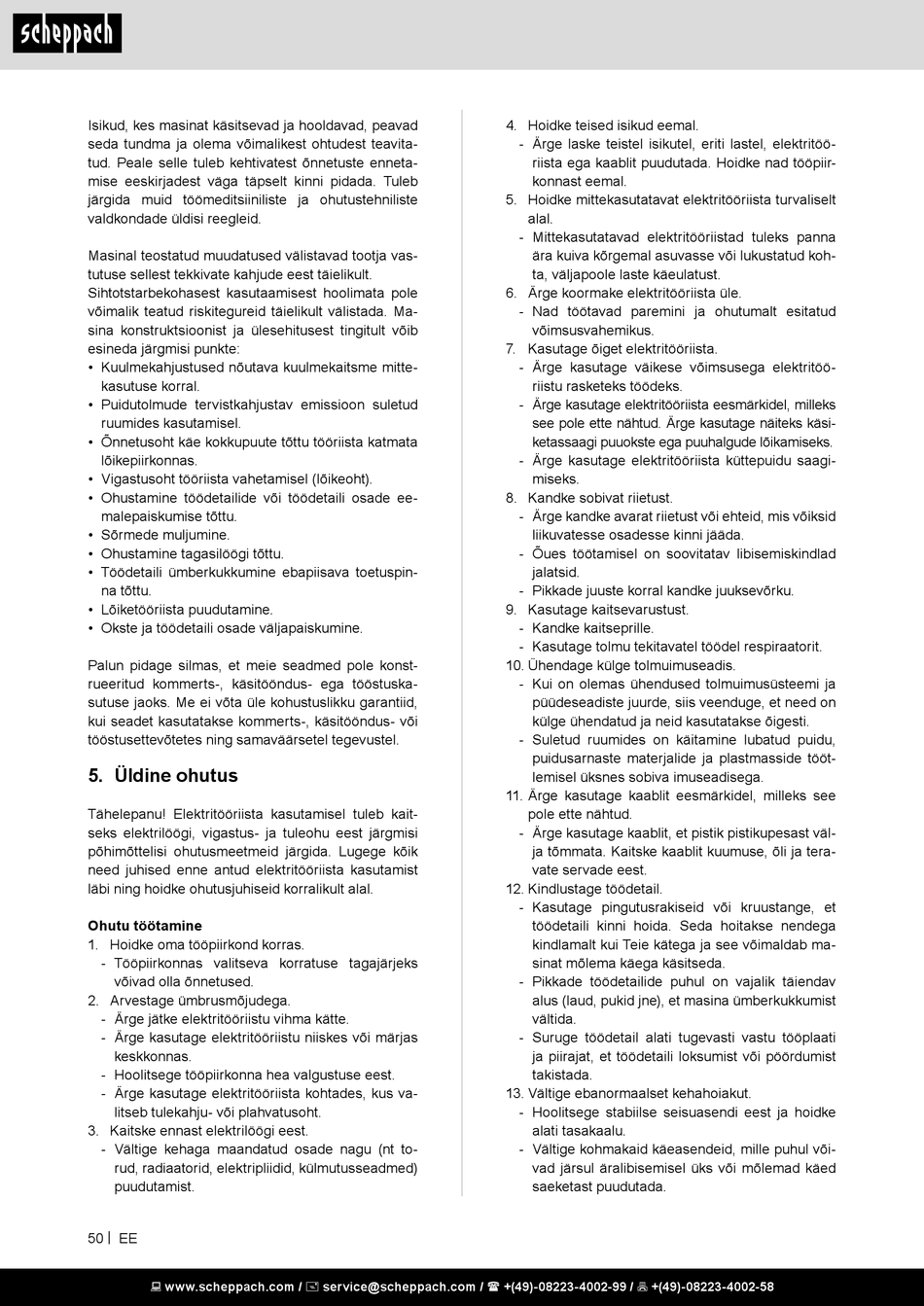 scheppach

Isikud, kes masinat käsitsevad ja hooldavad, peavad seda tundma ja olema võimalikest ohtudest teavitatud. Peale selle tuleb kehtivatest õnnetuste ennetamise eeskirjadest väga täpselt kinni pidada. Tuleb järgida muid töömeditsiiniliste ja ohutustehniliste valdkondade üldisi reegleid.

Masinal teostatud muudatused välistavad tootja vastutuse sellest tekkivate kahjude eest täielikult. Sihtotstarbekohasest kasutaamisest hoolimata pole võimalik teatud riskitegureid täielikult välistada. Masina konstruktsioonist ja ülesehitusest tingitult võib esineda järgmisi punkte:
• Kuulmekahjustused nõutava kuulmekaitsme mittekasutuse korral.
• Puidutolmude tervistkahjustav emissioon suletud ruumides kasutamisel.
• Õnnetusoht käe kokkupuute tõttu tööriista katmata lõikepiirkonnas.
• Vigastusoht tööriista vahetamisel (lõikeoht).
• Ohustamine töödetailide või töödetaili osade eemalepaiskumise tõttu.
• Sõrmede muljumine.
• Ohustamine tagasilöögi tõttu.
• Töödetaili ümberkukkumine ebapiisava toetuspinna tõttu.
• Lõiketööriista puudutamine.
• Okste ja töödetaili osade väljapaiskumine.

Palun pidage silmas, et meie seadmed pole konstrueeritud kommerts-, käsitööndus- ega tööstuskasutuse jaoks. Me ei võta üle kohustuslikku garantiid, kui seadet kasutatakse kommerts-, käsitööndus- või tööstusettevõtetes ning samaväärsetel tegevustel.

5. Üldine ohutus

Tähelepanu! Elektritööriista kasutamisel tuleb kaitseks elektrilöögi, vigastus- ja tuleohu eest järgmisi põhimõttelisi ohutusmeetmeid järgida. Lugege kõik need juhised enne antud elektritööriista kasutamist läbi ning hoidke ohutusjuhiseid korralikult alal.

Ohutu töötamine
1. Hoidke oma tööpiirkond korras.
- Tööpiirkonnas valitseva korratuse tagajärjeks võivad olla õnnetused.
2. Arvestage ümbrusmõjudega.
- Ärge jätke elektritööriistu vihma kätte.
- Ärge kasutage elektritööriistu niiskes või märjas keskkonnas.
- Hoolitsege tööpiirkonna hea valgustuse eest.
- Ärge kasutage elektritööriista kohtades, kus valitseb tulekahju- või plahvatusoht.
3. Kaitske ennast elektrilöögi eest.
- Vältige kehaga maandatud osade nagu (nt torud, radiaatorid, elektripliidid, külmutusseadmed) puudutamist.

4. Hoidke teised isikud eemal.
- Ärge laske teistel isikutel, eriti lastel, elektritööriista ega kaablit puudutada. Hoidke nad tööpiirkonnast eemal.
5. Hoidke mittekasutatavat elektritööriista turvaliselt alal.
- Mittekasutatavad elektritööriistad tuleks panna ära kuiva kõrgemal asuvasse või lukustatud kohta, väljapoole laste käeulatust.
6. Ärge koormake elektritööriista üle.
- Nad töötavad paremini ja ohutumalt esitatud võimsusvahemikus.
7. Kasutage õiget elektritööriista.
- Ärge kasutage väikese võimsusega elektritööriistu rasketeks töödeks.
- Ärge kasutage elektritööriista eesmärkidel, milleks see pole ette nähtud. Ärge kasutage näiteks käsiketassaagi puuokste ega puuhalgude lõikamiseks.
- Ärge kasutage elektritööriista küttepuidu saagimiseks.
8. Kandke sobivat riietust.
- Ärge kandke avarat riietust või ehteid, mis võiksid liikuvatesse osadesse kinni jääda.
- Õues töötamisel on soovitatav libisemiskindlad jalatsid.
- Pikkade juuste korral kandke juuksevõrku.
9. Kasutage kaitsevarustust.
- Kandke kaitseprille.
- Kasutage tolmu tekitavatel töödel respiraatorit.
10. Ühendage külge tolmuimuseadis.
- Kui on olemas ühendused tolmuimusüsteemi ja püüdeseadiste juurde, siis veenduge, et need on külge ühendatud ja neid kasutatakse õigesti.
- Suletud ruumides on käitamine lubatud puidu, puidusarnaste materjalide ja plastmasside töötlemisel üksnes sobiva imuseadisega.
11. Ärge kasutage kaablit eesmärkidel, milleks see pole ette nähtud.
- Ärge kasutage kaablit, et pistik pistikupesast välja tõmmata. Kaitske kaablit kuumuse, õli ja teravate servade eest.
12. Kindlustage töödetail.
- Kasutage pingutusrakiseid või kruustange, et töödetaili kinni hoida. Seda hoitakse nendega kindlamalt kui Teie kätega ja see võimaldab masinat mõlema käega käsitseda.
- Pikkade töödetailide puhul on vajalik täiendav alus (laud, pukid jne), et masina ümberkukkumist vältida.
- Suruge töödetail alati tugevasti vastu tööplaati ja piirajat, et töödetaili loksumist või pöördumist takistada.
13. Vältige ebanormaalset kehahoiakut.
- Hoolitsege stabiilse seisuasendi eest ja hoidke alati tasakaalu.
- Vältige kohmakaid käeasendeid, mille puhul võivad järsul äralibisemisel üks või mõlemad käed saeketast puudutada.

50 | EE

www.scheppach.com / service@scheppach.com / +(49)-08223-4002-99 / +(49)-08223-4002-58